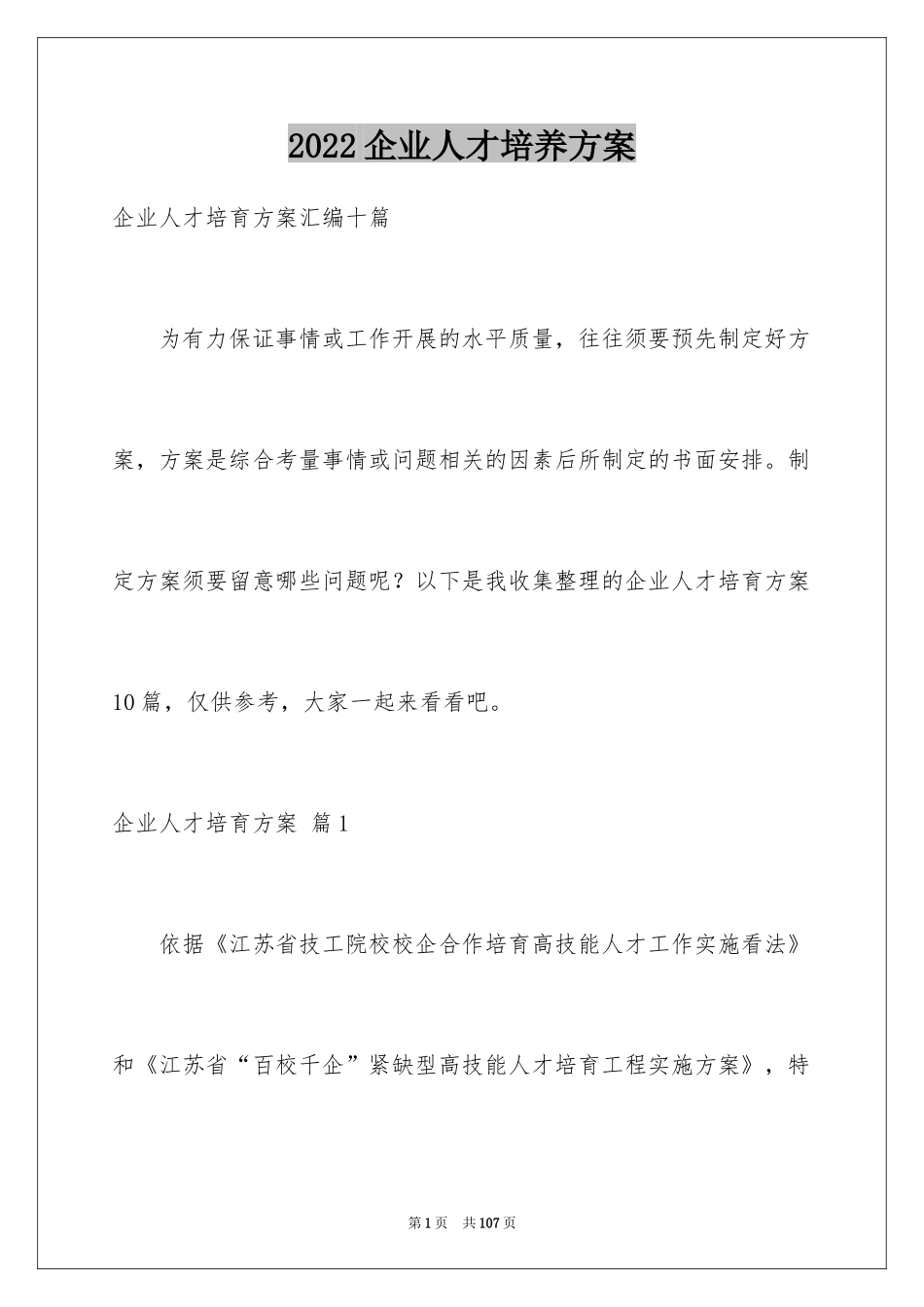 2022企业人才培养方案

企业人才培育方案汇编十篇

为有力保证事情或工作开展的水平质量，往往须要预先制定好方案，方案是综合考量事情或问题相关的因素后所制定的书面安排。制定方案须要留意哪些问题呢？以下是我收集整理的企业人才培育方案10篇，仅供参考，大家一起来看看吧。

企业人才培育方案 篇1

依据《江苏省技工院校校企合作培育高技能人才工作实施看法》和《江苏省“百校千企”紧缺型高技能人才培育工程实施方案》，特

第1页 共107页